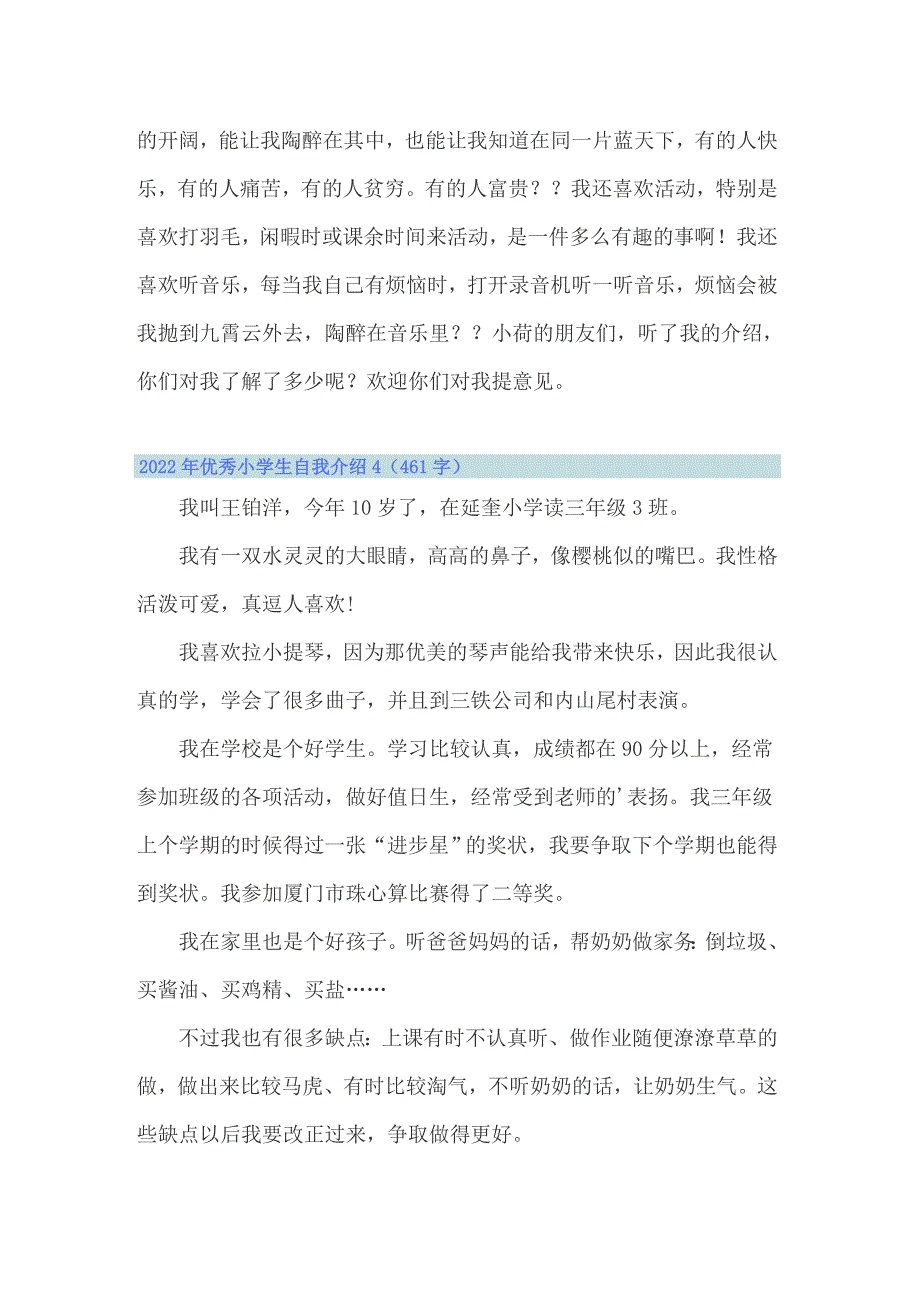 的开阔，能让我陶醉在其中，也能让我知道在同一片蓝天下，有的人快乐，有的人痛苦，有的人贫穷。有的人富贵？？我还喜欢活动，特别是喜欢打羽毛，闲暇时或课余时间来活动，是一件多么有趣的事啊！我还喜欢听音乐，每当我自己有烦恼时，打开录音机听一听音乐，烦恼会被我抛到九霄云外去，陶醉在音乐里？？小荷的朋友们，听了我的介绍，你们对我了解了多少呢？欢迎你们对我提意见。

2022年优秀小学生自我介绍4（461字）

我叫王铂洋，今年10岁了，在延奎小学读三年级3班。

我有一双水灵灵的大眼睛，高高的鼻子，像樱桃似的嘴巴。我性格活泼可爱，真逗人喜欢！

我喜欢拉小提琴，因为那优美的琴声能给我带来快乐，因此我很认真的学，学会了很多曲子，并且到三铁公司和内山尾村表演。

我在学校是个好学生。学习比较认真，成绩都在90分以上，经常参加班级的各项活动，做好值日生，经常受到老师的’表扬。我三年级上个学期的时候得过一张“进步星”的奖状，我要争取下个学期也能得到奖状。我参加厦门市珠心算比赛得了二等奖。

我在家里也是个好孩子。听爸爸妈妈的话，帮奶奶做家务：倒垃圾、买酱油、买鸡精、买盐……

不过我也有很多缺点：上课有时不认真听、做作业随便潦潦草草的做，做出来比较马虎、有时比较淘气，不听奶奶的话，让奶奶生气。这些缺点以后我要改正过来，争取做得更好。